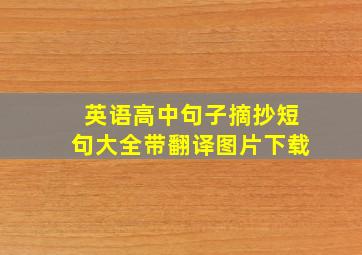 英语高中句子摘抄短句大全带翻译图片下载